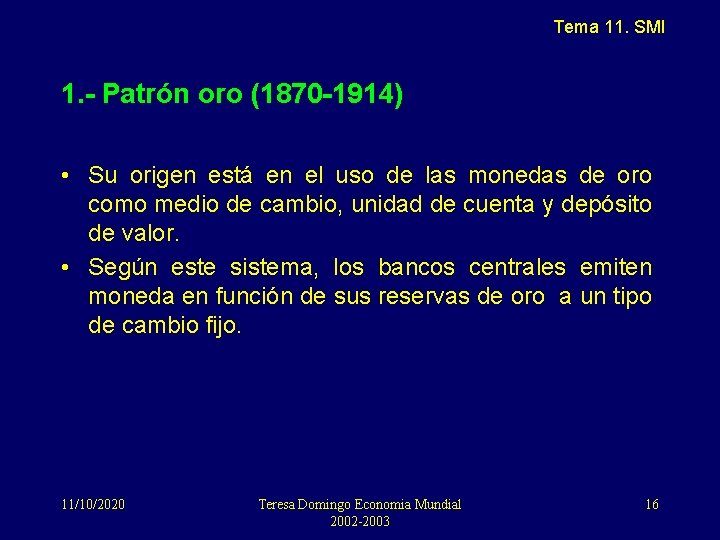 Tema 11. SMI

1.- Patrón oro (1870-1914)

• Su origen está en el uso de las monedas de oro como medio de cambio, unidad de cuenta y depósito de valor.
• Según este sistema, los bancos centrales emiten moneda en función de sus reservas de oro a un tipo de cambio fijo.

11/10/2020

Teresa Domingo Economia Mundial 2002-2003

16